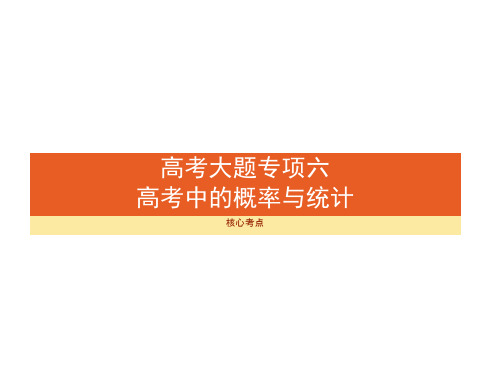 高考大题专项六
高考中的概率与统计

核心考点